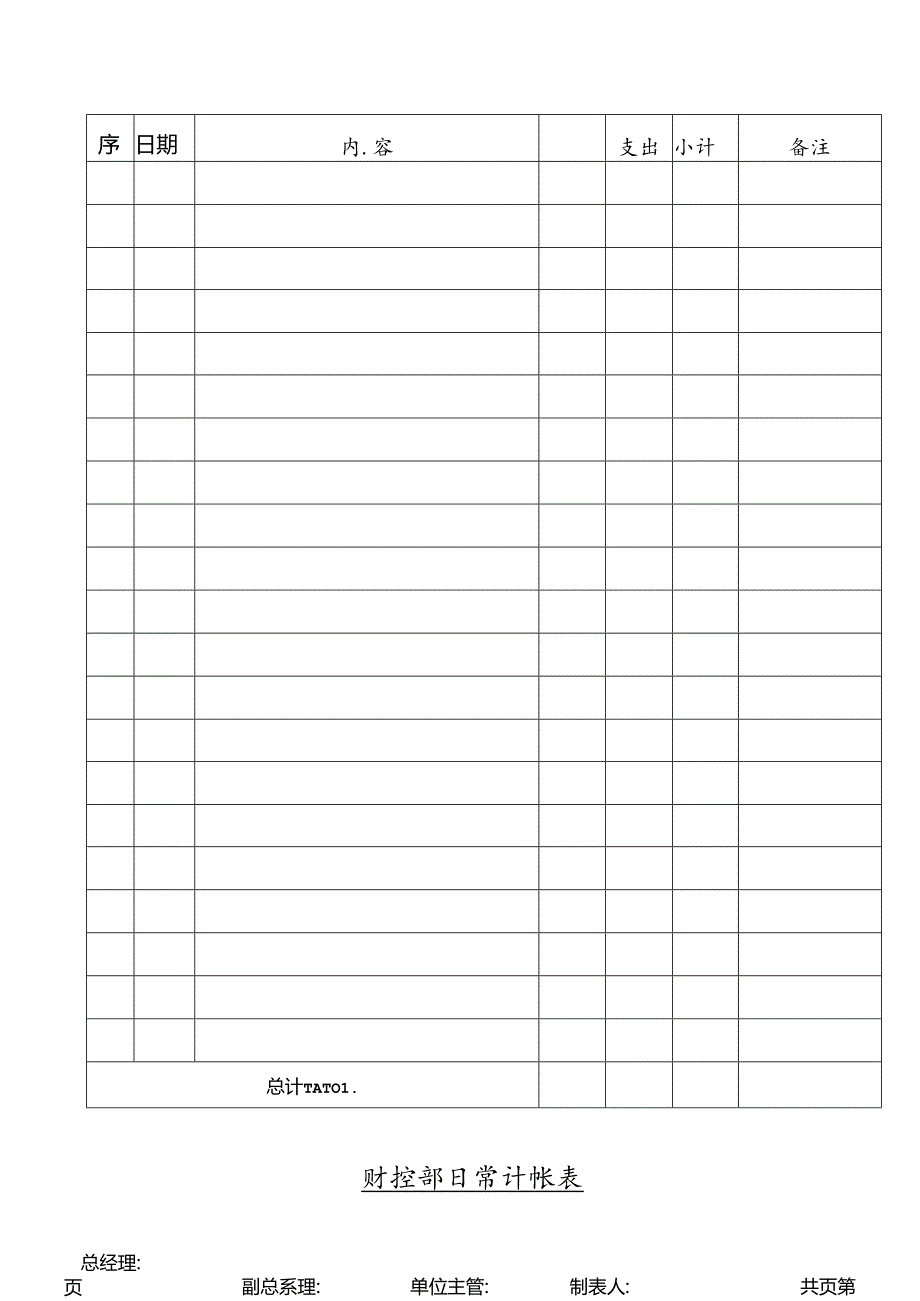 | 序 | 日期 | 内.容 |  | 支出 | 小计 | 备注 |
|---|---|---|---|---|---|---|
|  |  |  |  |  |  |  |
|  |  |  |  |  |  |  |
|  |  |  |  |  |  |  |
|  |  |  |  |  |  |  |
|  |  |  |  |  |  |  |
|  |  |  |  |  |  |  |
|  |  |  |  |  |  |  |
|  |  |  |  |  |  |  |
|  |  |  |  |  |  |  |
|  |  |  |  |  |  |  |
|  |  |  |  |  |  |  |
|  |  |  |  |  |  |  |
|  |  |  |  |  |  |  |
|  |  |  |  |  |  |  |
|  |  |  |  |  |  |  |
|  |  |  |  |  |  |  |
|  |  |  |  |  |  |  |
|  |  |  |  |  |  |  |
|  |  |  |  |  |  |  |
|  |  |  |  |  |  |  |
|  |  |  |  |  |  |  |
| 总计TATO1. |  |  |  |  |  |  |

财控部日常计帐表

总经理:
页 副总系理: 单位主管: 制表人: 共页第